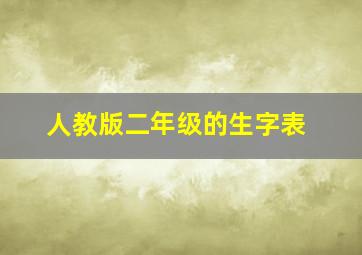 人教版二年级的生字表